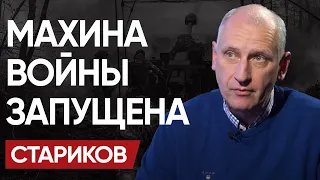 МАХИНА
ВОЙНЫ
ЗАПУЩЕНА

СТАРИКОВ